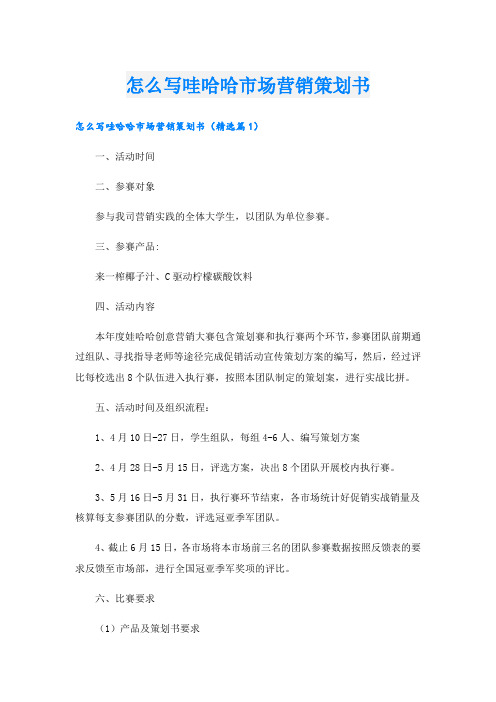 怎么写哇哈哈市场营销策划书

怎么写哇哈哈市场营销策划书（精选篇1）

一、活动时间

二、参赛对象

参与我司营销实践的全体大学生，以团队为单位参赛。

三、参赛产品:

来一榨椰子汁、C驱动柠檬碳酸饮料

四、活动内容

本年度娃哈哈创意营销大赛包含策划赛和执行赛两个环节，参赛团队前期通过组队、寻找指导老师等途径完成促销活动宣传策划方案的编写，然后，经过评比每校选出8个队伍进入执行赛，按照本团队制定的策划案，进行实战比拼。

五、活动时间及组织流程:

1、4月10日-27日，学生组队，每组4-6人、编写策划方案

2、4月28日-5月15日，评选方案，决出8个团队开展校内执行赛。

3、5月16日-5月31日，执行赛环节结束，各市场统计好促销实战销量及核算每支参赛团队的分数，评选冠亚季军团队。

4、截止6月15日，各市场将本市场前三名的团队参赛数据按照反馈表的要求反馈至市场部，进行全国冠亚季军奖项的评比。

六、比赛要求

（1）产品及策划书要求